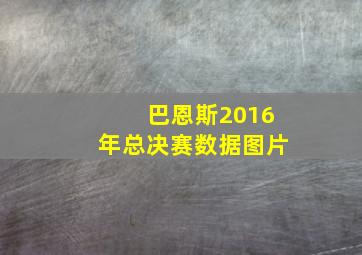 巴恩斯2016年总决赛数据图片